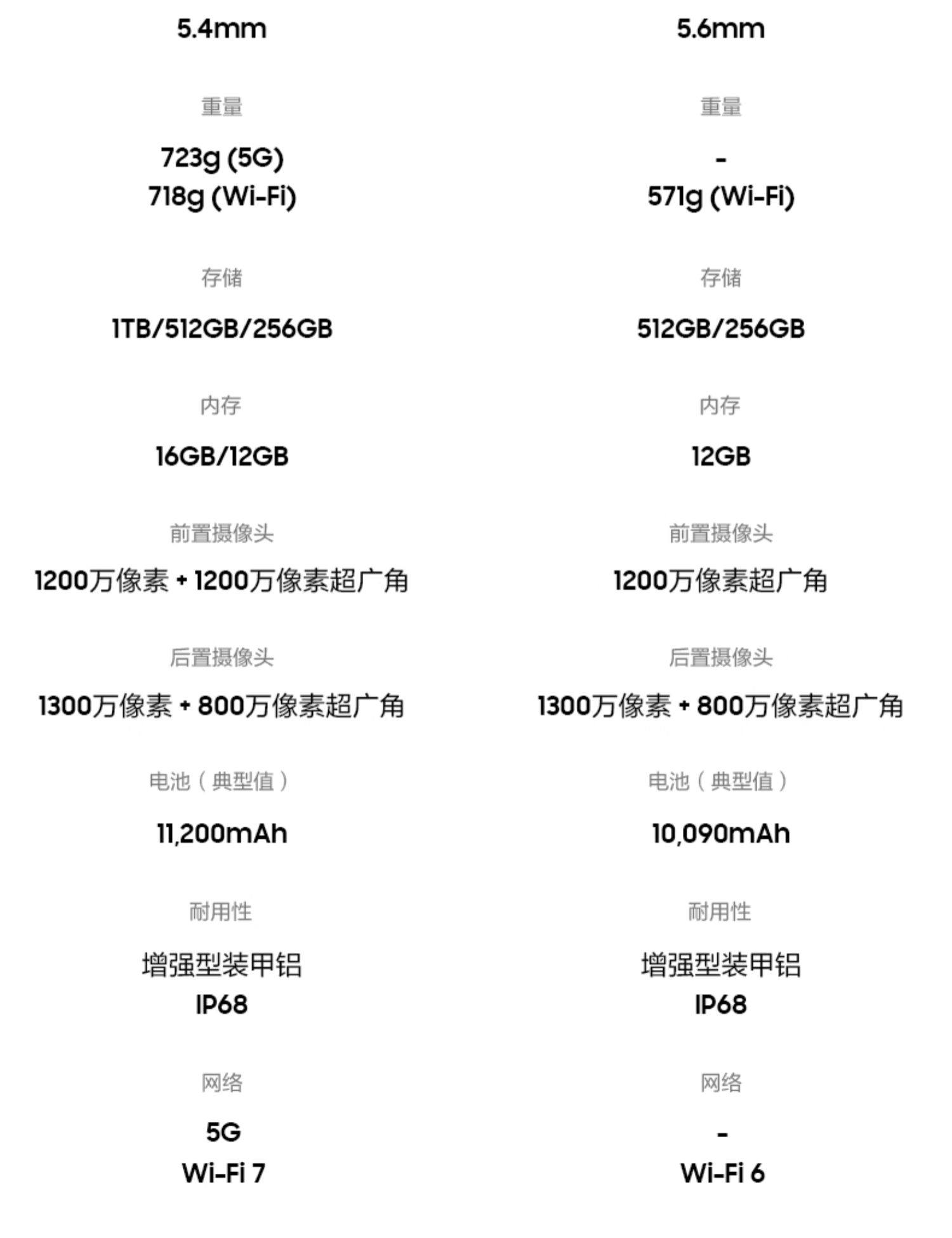 5.4mm

重量

723g (5G)
718g (Wi-Fi)

存储

1TB/512GB/256GB

内存

16GB/12GB

前置摄像头

1200万像素 + 1200万像素超广角

后置摄像头

1300万像素 + 800万像素超广角

电池（典型值）

11,200mAh

耐用性

增强型装甲铝
IP68

网络

5G
Wi-Fi 7

5.6mm

重量

-
571g (Wi-Fi)

存储

512GB/256GB

内存

12GB

前置摄像头

1200万像素超广角

后置摄像头

1300万像素 + 800万像素超广角

电池（典型值）

10,090mAh

耐用性

增强型装甲铝
IP68

网络

-
Wi-Fi 6